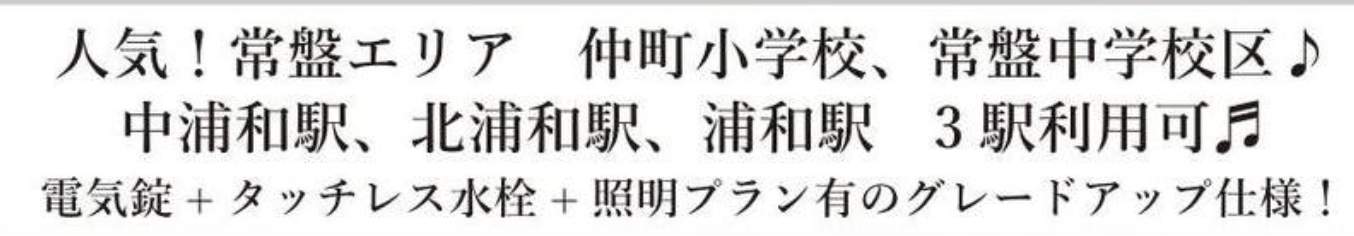 人気！常盤エリア　仲町小学校、常盤中学校区♪
中浦和駅、北浦和駅、浦和駅　３駅利用可♬
電気錠＋タッチレス水栓＋照明プラン有のグレードアップ仕様！